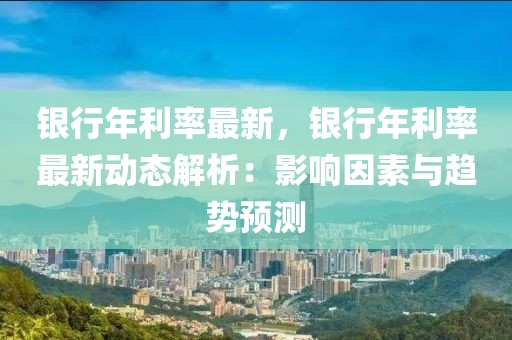 银行年利率最新，银行年利率最新动态解析：影响因素与趋势预测